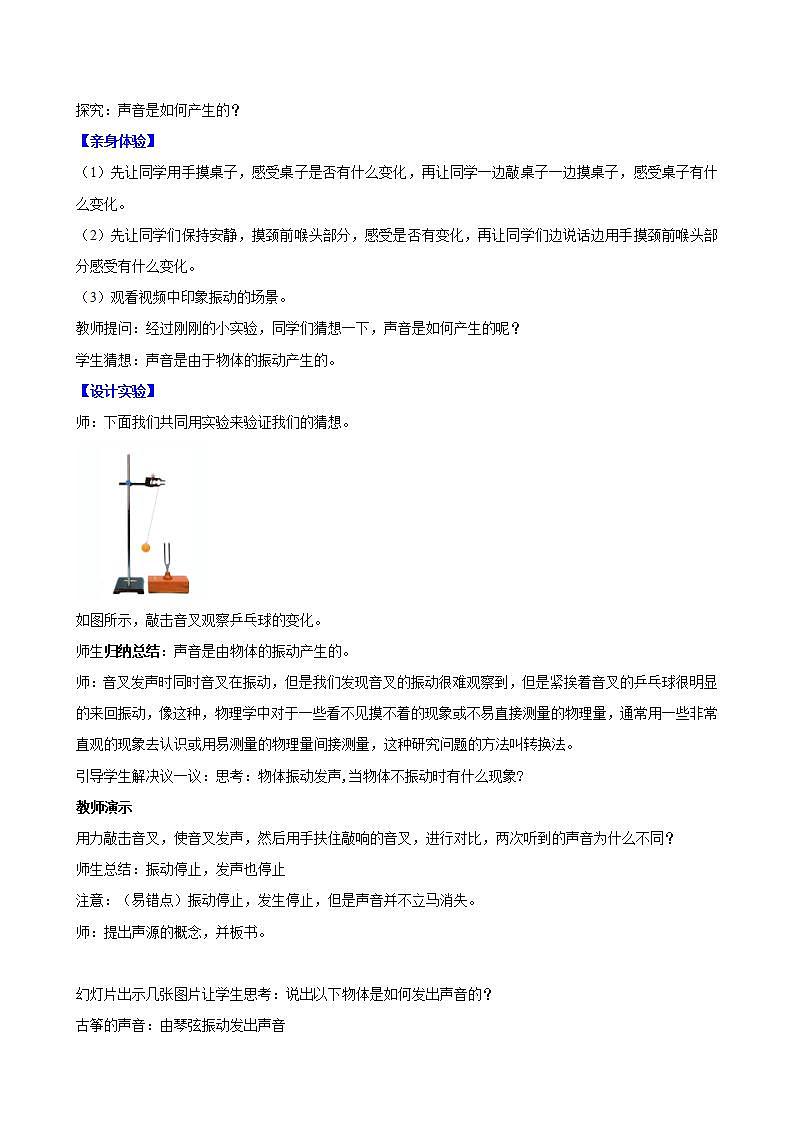 探究：声音是如何产生的？

【亲身体验】

（1）先让同学用手摸桌子，感受桌子是否有什么变化，再让同学一边敲桌子一边摸桌子，感受桌子有什么变化。

（2）先让同学们保持安静，摸颈前喉头部分，感受是否有变化，再让同学们边说话边用手摸颈前喉头部分感受有什么变化。

（3）观看视频中印象振动的场景。

教师提问：经过刚刚的小实验，同学们猜想一下，声音是如何产生的呢？

学生猜想：声音是由于物体的振动产生的。

【设计实验】

师：下面我们共同用实验来验证我们的猜想。

如图所示，敲击音叉观察乒乓球的变化。

师生归纳总结：声音是由物体的振动产生的。

师：音叉发声时同时音叉在振动，但是我们发现音叉的振动很难观察到，但是紧挨着音叉的乒乓球很明显的来回振动，像这种，物理学中对于一些看不见摸不着的现象或不易直接测量的物理量，通常用一些非常直观的现象去认识或用易测量的物理量间接测量，这种研究问题的方法叫转换法。

引导学生解决议一议：思考：物体振动发声,当物体不振动时有什么现象？

教师演示

用力敲击音叉，使音叉发声，然后用手扶住敲响的音叉，进行对比，两次听到的声音为什么不同？

师生总结：振动停止，发声也停止

注意：（易错点）振动停止，发生停止，但是声音并不立马消失。

师：提出声源的概念，并板书。

幻灯片出示几张图片让学生思考：说出以下物体是如何发出声音的？

古筝的声音：由琴弦振动发出声音